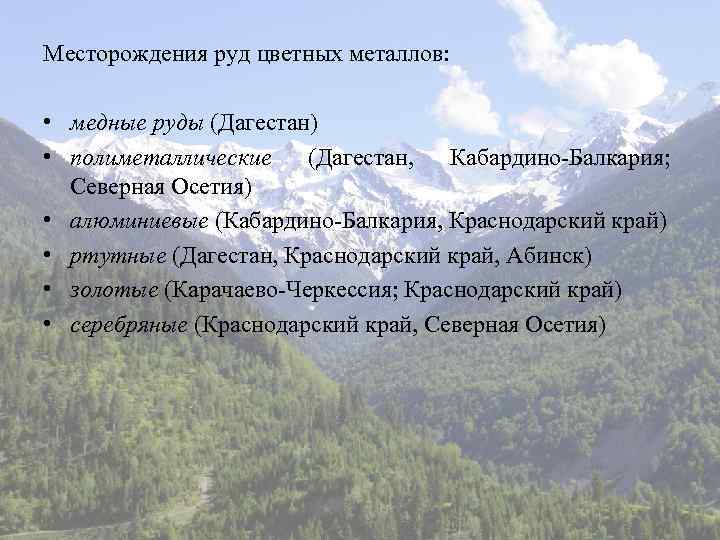 Месторождения руд цветных металлов:

• медные руды (Дагестан)
• полиметаллические (Дагестан, Кабардино-Балкария; Северная Осетия)
• алюминиевые (Кабардино-Балкария, Краснодарский край)
• ртутные (Дагестан, Краснодарский край, Абинск)
• золотые (Карачаево-Черкессия; Краснодарский край)
• серебряные (Краснодарский край, Северная Осетия)